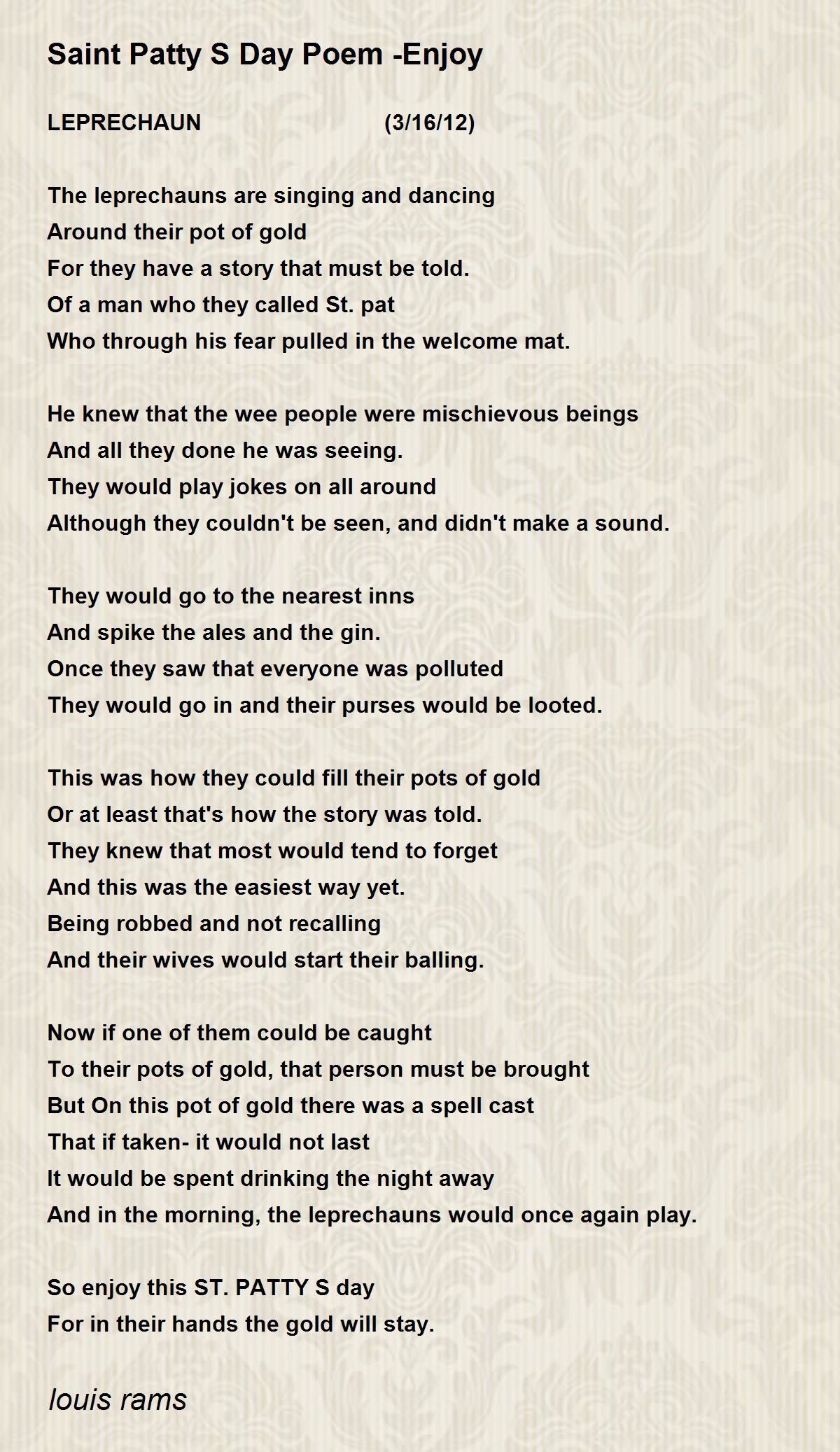 Saint Patty S Day Poem -Enjoy

LEPRECHAUN (3/16/12)

The leprechauns are singing and dancing
Around their pot of gold
For they have a story that must be told.
Of a man who they called St. pat
Who through his fear pulled in the welcome mat.

He knew that the wee people were mischievous beings
And all they done he was seeing.
They would play jokes on all around
Although they couldn't be seen, and didn't make a sound.

They would go to the nearest inns
And spike the ales and the gin.
Once they saw that everyone was polluted
They would go in and their purses would be looted.

This was how they could fill their pots of gold
Or at least that's how the story was told.
They knew that most would tend to forget
And this was the easiest way yet.
Being robbed and not recalling
And their wives would start their balling.

Now if one of them could be caught
To their pots of gold, that person must be brought
But On this pot of gold there was a spell cast
That if taken- it would not last
It would be spent drinking the night away
And in the morning, the leprechauns would once again play.

So enjoy this ST. PATTY S day
For in their hands the gold will stay.

louis rams